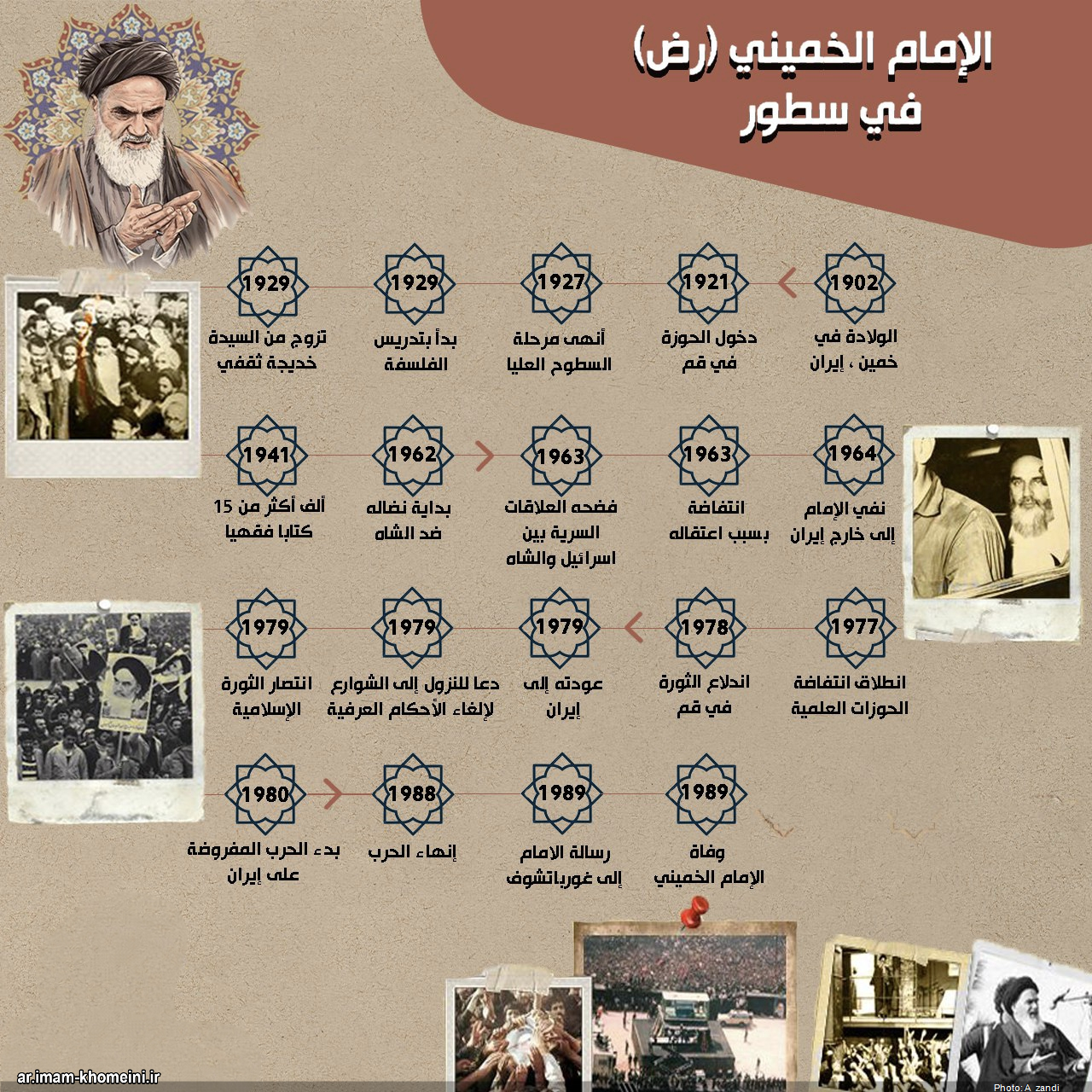 الإمام الخميني (رض)
في سطور

1902
الولادة في خمين ، إيران

1921
دخول الحوزة في قم

1927
أنهى مرحلة السطوح العليا

1929
بدأ بتدريس الفلسفة

1929
تزوج من السيدة خديجة ثقفي

1964
نفي الإمام إلى خارج إيران

1963
انتفاضة بسبب اعتقاله

1963
فضحه العلاقات السرية بين اسرائيل والشاه

1962
بداية نضاله ضد الشاه

1941
ألف أكثر من 15 كتابا فقهيا

1977
انطلاق انتفاضة الحوزات العلمية

1978
اندلاع الثورة في قم

1979
عودته إلى إيران

1979
دعا للنزول إلى الشوارع لإلغاء الأحكام العرفية

1979
انتصار الثورة الإسلامية

1989
وفاة الإمام الخميني

1989
رسالة الامام إلى غورباتشوف

1988
إنهاء الحرب

1980
بدء الحرب المفروضة على إيران

ar.imam-khomeini.ir
Photo: A. zandi